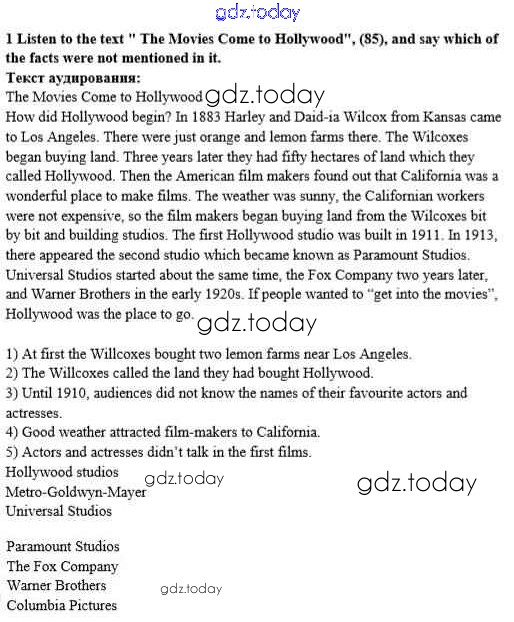 gdz.today

**1 Listen to the text " The Movies Come to Hollywood", (85), and say which of the facts were not mentioned in it.**
**Текст аудирования:**
The Movies Come to Hollywood gdz.today
How did Hollywood begin? In 1883 Harley and Daid-ia Wilcox from Kansas came to Los Angeles. There were just orange and lemon farms there. The Wilcoxes began buying land. Three years later they had fifty hectares of land which they called Hollywood. Then the American film makers found out that California was a wonderful place to make films. The weather was sunny, the Californian workers were not expensive, so the film makers began buying land from the Wilcoxes bit by bit and building studios. The first Hollywood studio was built in 1911. In 1913, there appeared the second studio which became known as Paramount Studios. Universal Studios started about the same time, the Fox Company two years later, and Warner Brothers in the early 1920s. If people wanted to "get into the movies", Hollywood was the place to go. gdz.today

1) At first the Willcoxes bought two lemon farms near Los Angeles.
2) The Willcoxes called the land they had bought Hollywood.
3) Until 1910, audiences did not know the names of their favourite actors and actresses.
4) Good weather attracted film-makers to California.
5) Actors and actresses didn't talk in the first films.
Hollywood studios gdz.today gdz.today
Metro-Goldwyn-Mayer
Universal Studios

Paramount Studios
The Fox Company
Warner Brothers gdz.today
Columbia Pictures